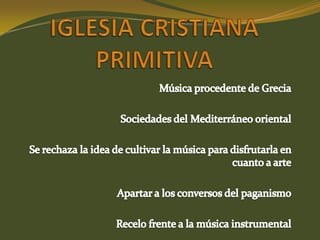 IGLESIA CRISTIANA PRIMITIVA

Música procedente de Grecia

Sociedades del Mediterráneo oriental

Se rechaza la idea de cultivar la música para disfrutarla en cuanto a arte

Apartar a los conversos del paganismo

Recelo frente a la música instrumental